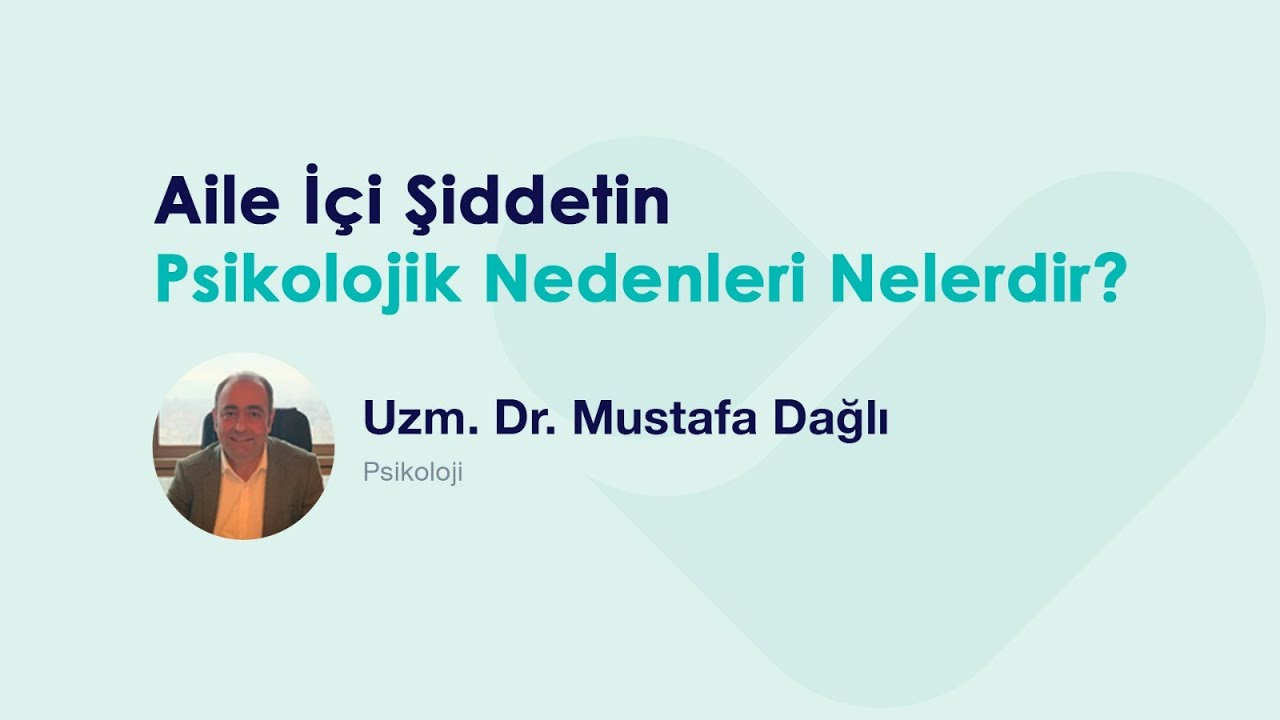 Aile İçi Şiddetin
Psikolojik Nedenleri Nelerdir?

Uzm. Dr. Mustafa Dağlı
Psikoloji